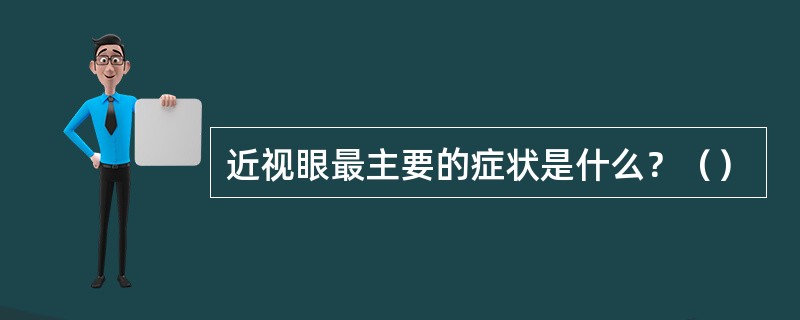 近视眼最主要的症状是什么？（）